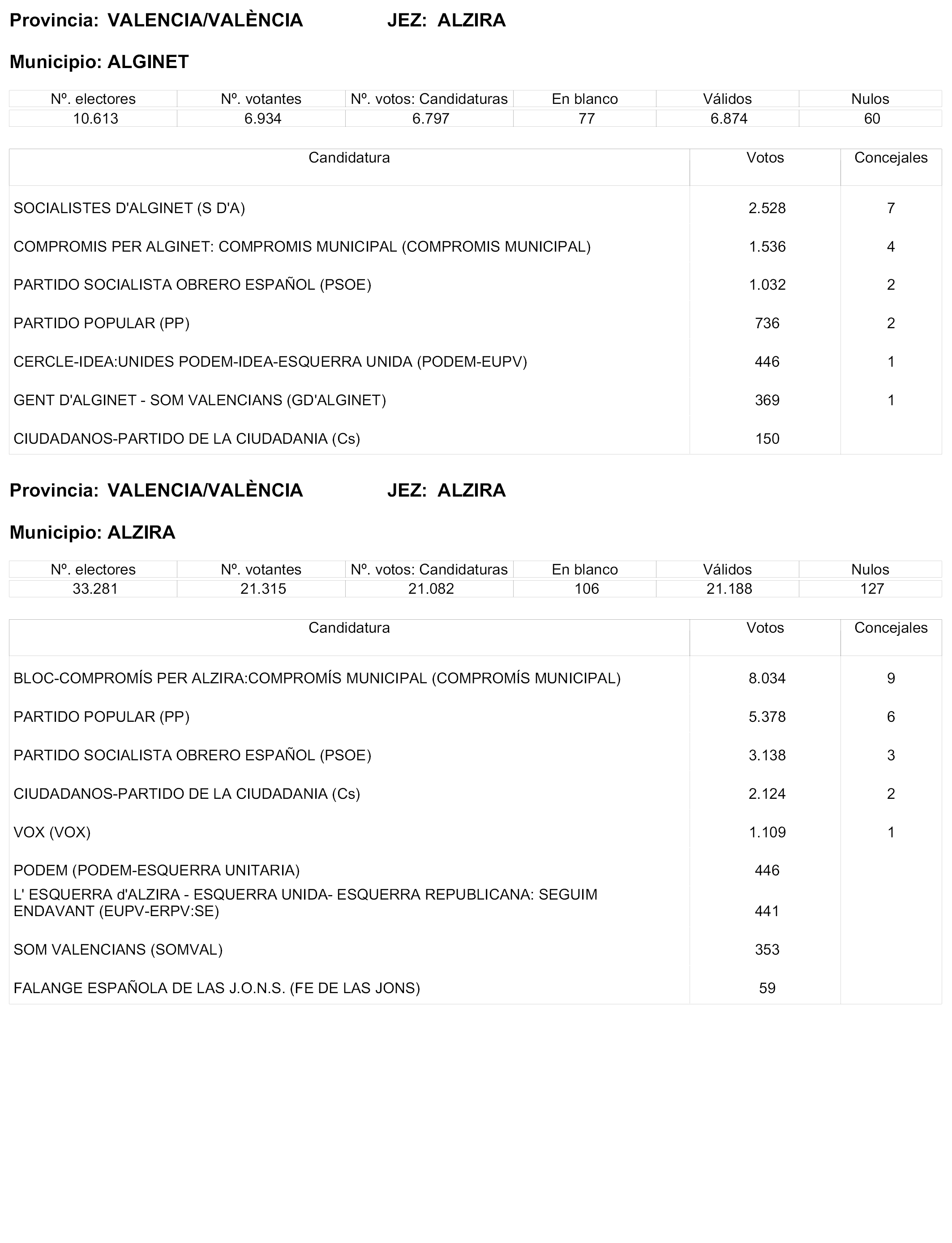 Provincia: VALENCIA/VALÈNCIA JEZ: ALZIRA

Municipio: ALGINET

| Nº. electores | Nº. votantes | Nº. votos: Candidaturas | En blanco | Válidos | Nulos |
|---|---|---|---|---|---|
| 10.613 | 6.934 | 6.797 | 77 | 6.874 | 60 |

| Candidatura | Votos | Concejales |
|---|---|---|
| SOCIALISTES D'ALGINET (S D'A) | 2.528 | 7 |
| COMPROMIS PER ALGINET: COMPROMIS MUNICIPAL (COMPROMIS MUNICIPAL) | 1.536 | 4 |
| PARTIDO SOCIALISTA OBRERO ESPAÑOL (PSOE) | 1.032 | 2 |
| PARTIDO POPULAR (PP) | 736 | 2 |
| CERCLE-IDEA:UNIDES PODEM-IDEA-ESQUERRA UNIDA (PODEM-EUPV) | 446 | 1 |
| GENT D'ALGINET - SOM VALENCIANS (GD'ALGINET) | 369 | 1 |
| CIUDADANOS-PARTIDO DE LA CIUDADANIA (Cs) | 150 | |

Provincia: VALENCIA/VALÈNCIA JEZ: ALZIRA

Municipio: ALZIRA

| Nº. electores | Nº. votantes | Nº. votos: Candidaturas | En blanco | Válidos | Nulos |
|---|---|---|---|---|---|
| 33.281 | 21.315 | 21.082 | 106 | 21.188 | 127 |

| Candidatura | Votos | Concejales |
|---|---|---|
| BLOC-COMPROMÍS PER ALZIRA:COMPROMÍS MUNICIPAL (COMPROMÍS MUNICIPAL) | 8.034 | 9 |
| PARTIDO POPULAR (PP) | 5.378 | 6 |
| PARTIDO SOCIALISTA OBRERO ESPAÑOL (PSOE) | 3.138 | 3 |
| CIUDADANOS-PARTIDO DE LA CIUDADANIA (Cs) | 2.124 | 2 |
| VOX (VOX) | 1.109 | 1 |
| PODEM (PODEM-ESQUERRA UNITARIA) | 446 | |
| L' ESQUERRA d'ALZIRA - ESQUERRA UNIDA- ESQUERRA REPUBLICANA: SEGUIM ENDAVANT (EUPV-ERPV:SE) | 441 | |
| SOM VALENCIANS (SOMVAL) | 353 | |
| FALANGE ESPAÑOLA DE LAS J.O.N.S. (FE DE LAS JONS) | 59 | |